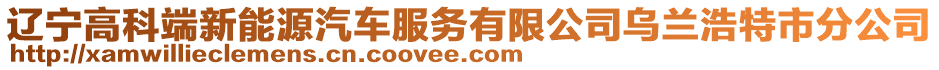 辽宁高科端新能源汽车服务有限公司乌兰浩特市分公司
http://xamwillieclemens.cn.coovee.com